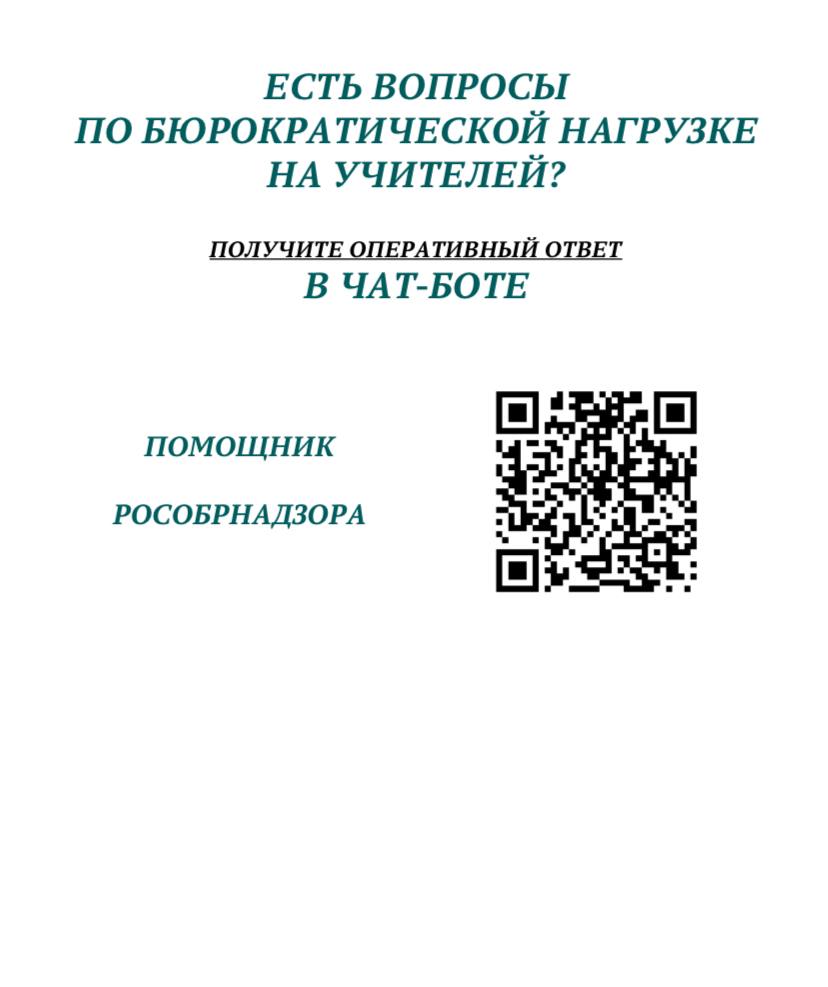 ЕСТЬ ВОПРОСЫ
ПО БЮРОКРАТИЧЕСКОЙ НАГРУЗКЕ
НА УЧИТЕЛЕЙ?

ПОЛУЧИТЕ ОПЕРАТИВНЫЙ ОТВЕТ
В ЧАТ-БОТЕ

ПОМОЩНИК

РОСОБРНАДЗОРА